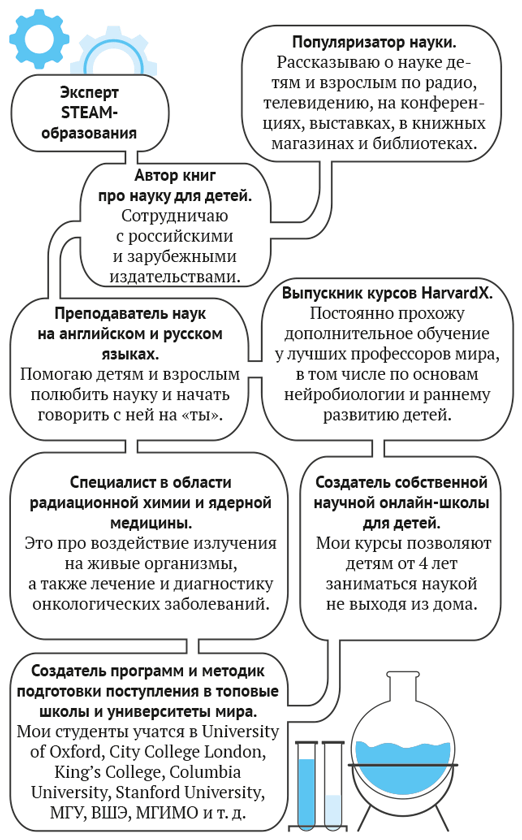 Эксперт STEAM-образования

Популяризатор науки.
Рассказываю о науке детям и взрослым по радио, телевидению, на конференциях, выставках, в книжных магазинах и библиотеках.

Автор книг про науку для детей.
Сотрудничаю с российскими и зарубежными издательствами.

Преподаватель наук на английском и русском языках.
Помогаю детям и взрослым полюбить науку и начать говорить с ней на «ты».

Выпускник курсов HarvardX.
Постоянно прохожу дополнительное обучение у лучших профессоров мира, в том числе по основам нейробиологии и раннему развитию детей.

Специалист в области радиационной химии и ядерной медицины.
Это про воздействие излучения на живые организмы, а также лечение и диагностику онкологических заболеваний.

Создатель собственной научной онлайн-школы для детей.
Мои курсы позволяют детям от 4 лет заниматься наукой не выходя из дома.

Создатель программ и методик подготовки поступления в топовые школы и университеты мира.
Мои студенты учатся в University of Oxford, City College London, King's College, Columbia University, Stanford University, МГУ, ВШЭ, МГИМО и т. д.